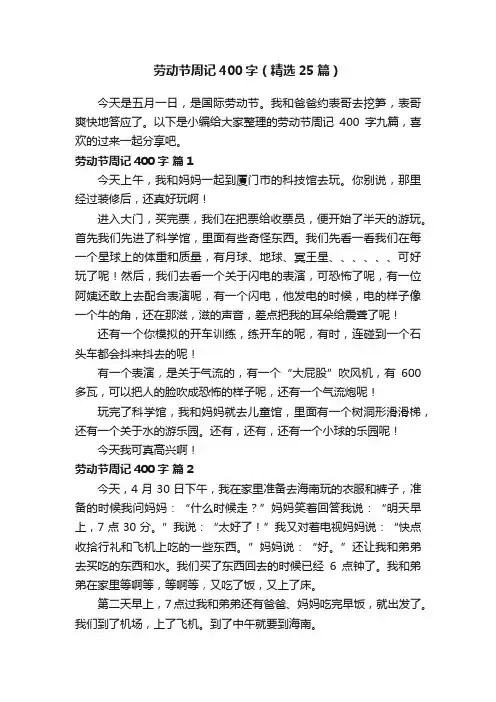 劳动节周记 400 字（精选 25 篇）

今天是五月一日，是国际劳动节。我和爸爸约表哥去挖笋，表哥爽快地答应了。以下是小编给大家整理的劳动节周记 400 字九篇，喜欢的过来一起分享吧。

劳动节周记 400 字 篇 1

今天上午，我和妈妈一起到厦门市的科技馆去玩。你别说，那里经过装修后，还真好玩啊！

进入大门，买完票，我们在把票给收票员，便开始了半天的游玩。首先我们先进了科学馆，里面有些奇怪东西。我们先看一看我们在每一个星球上的体重和质量，有月球、地球、冥王星、、、、、、可好玩了呢！然后，我们去看一个关于闪电的表演，可恐怖了呢，有一位阿姨还敢上去配合表演呢，有一个闪电，他发电的时候，电的样子像一个牛的角，还在那滋，滋的声音，差点把我的耳朵给震聋了呢！

还有一个你模拟的开车训练，练开车的呢，有时，连碰到一个石头车都会抖来抖去的呢！

有一个表演，是关于气流的，有一个“大屁股”吹风机，有 600 多瓦，可以把人的脸吹成恐怖的样子呢，还有一个气流炮呢！

玩完了科学馆，我和妈妈就去儿童馆，里面有一个树洞形滑滑梯，还有一个关于水的游乐园。还有，还有，还有一个小球的乐园呢！

今天我可真高兴啊！

劳动节周记 400 字 篇 2

今天，4 月 30 日下午，我在家里准备去海南玩的衣服和裤子，准备的时候我问妈妈：“什么时候走？”妈妈笑着回答我说：“明天早上，7 点 30 分。”我说：“太好了！”我又对着电视妈妈说：“快点收拾行礼和飞机上吃的一些东西。”妈妈说：“好。”还让我和弟弟去买吃的东西和水。我们买了东西回去的时候已经 6 点钟了。我和弟弟在家里等啊等，等啊等，又吃了饭，又上了床。

第二天早上，7 点过我和弟弟还有爸爸、妈妈吃完早饭，就出发了。我们到了机场，上了飞机。到了中午就要到海南。